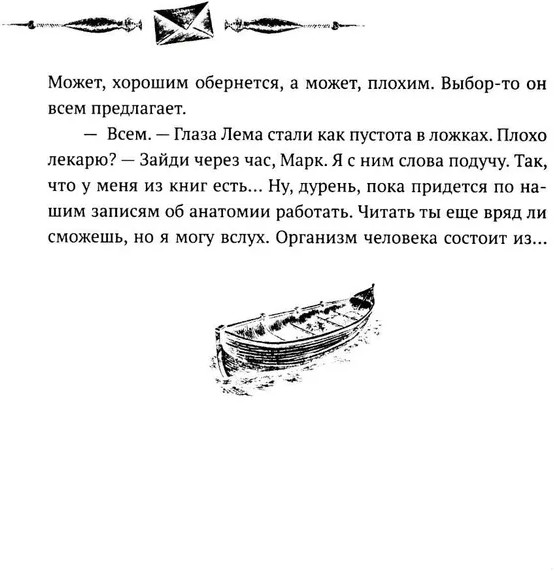 Может, хорошим обернется, а может, плохим. Выбор-то он всем предлагает.

— Всем. — Глаза Лема стали как пустота в ложках. Плохо лекарю? — Зайди через час, Марк. Я с ним слова подучу. Так, что у меня из книг есть... Ну, дурень, пока придется по нашим записям об анатомии работать. Читать ты еще вряд ли сможешь, но я могу вслух. Организм человека состоит из...